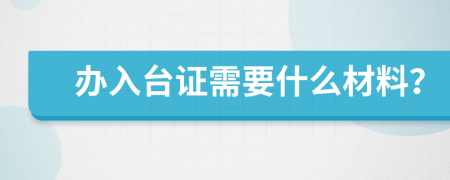 办入台证需要什么材料?